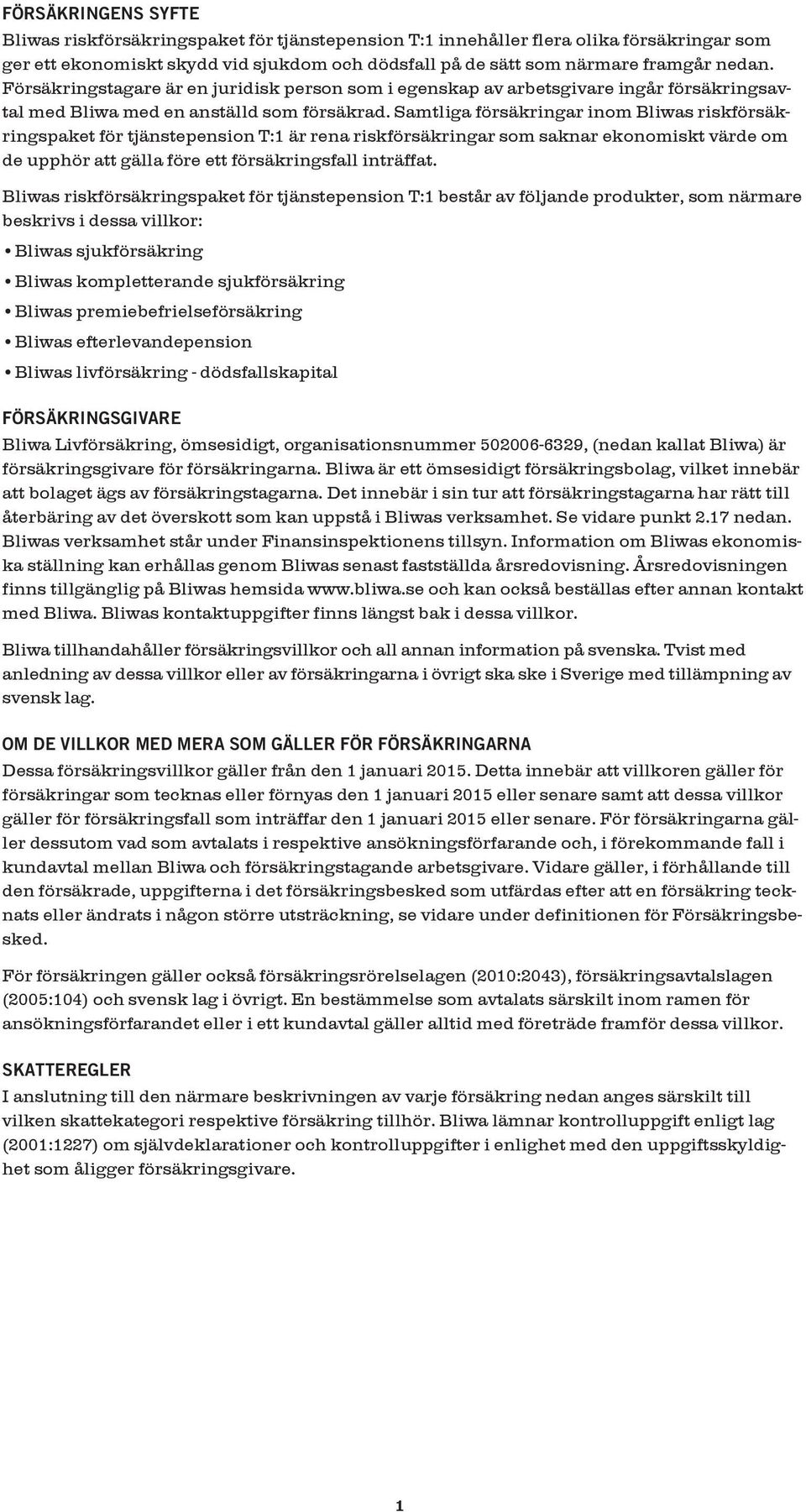 FÖRSÄKRINGENS SYFTE

Bliwas riskförsäkringspaket för tjänstepension T:1 innehåller flera olika försäkringar som ger ett ekonomiskt skydd vid sjukdom och dödsfall på de sätt som närmare framgår nedan. Försäkringstagare är en juridisk person som i egenskap av arbetsgivare ingår försäkringsavtal med Bliwa med en anställd som försäkrad. Samtliga försäkringar inom Bliwas riskförsäkringspaket för tjänstepension T:1 är rena riskförsäkringar som saknar ekonomiskt värde om de upphör att gälla före ett försäkringsfall inträffat.

Bliwas riskförsäkringspaket för tjänstepension T:1 består av följande produkter, som närmare beskrivs i dessa villkor:

• Bliwas sjukförsäkring

• Bliwas kompletterande sjukförsäkring

• Bliwas premiebefrielseförsäkring

• Bliwas efterlevandepension

• Bliwas livförsäkring - dödsfallskapital

FÖRSÄKRINGSGIVARE

Bliwa Livförsäkring, ömsesidigt, organisationsnummer 502006-6329, (nedan kallat Bliwa) är försäkringsgivare för försäkringarna. Bliwa är ett ömsesidigt försäkringsbolag, vilket innebär att bolaget ägs av försäkringstagarna. Det innebär i sin tur att försäkringstagarna har rätt till återbäring av det överskott som kan uppstå i Bliwas verksamhet. Se vidare punkt 2.17 nedan. Bliwas verksamhet står under Finansinspektionens tillsyn. Information om Bliwas ekonomiska ställning kan erhållas genom Bliwas senast fastställda årsredovisning. Årsredovisningen finns tillgänglig på Bliwas hemsida www.bliwa.se och kan också beställas efter annan kontakt med Bliwa. Bliwas kontaktuppgifter finns längst bak i dessa villkor.

Bliwa tillhandahåller försäkringsvillkor och all annan information på svenska. Tvist med anledning av dessa villkor eller av försäkringarna i övrigt ska ske i Sverige med tillämpning av svensk lag.

OM DE VILLKOR MED MERA SOM GÄLLER FÖR FÖRSÄKRINGARNA

Dessa försäkringsvillkor gäller från den 1 januari 2015. Detta innebär att villkoren gäller för försäkringar som tecknas eller förnyas den 1 januari 2015 eller senare samt att dessa villkor gäller för försäkringsfall som inträffar den 1 januari 2015 eller senare. För försäkringarna gäller dessutom vad som avtalats i respektive ansökningsförfarande och, i förekommande fall i kundavtal mellan Bliwa och försäkringstagande arbetsgivare. Vidare gäller, i förhållande till den försäkrade, uppgifterna i det försäkringsbesked som utfärdas efter att en försäkring tecknats eller ändrats i någon större utsträckning, se vidare under definitionen för Försäkringsbesked.

För försäkringen gäller också försäkringsrörelselagen (2010:2043), försäkringsavtalslagen (2005:104) och svensk lag i övrigt. En bestämmelse som avtalats särskilt inom ramen för ansökningsförfarandet eller i ett kundavtal gäller alltid med företräde framför dessa villkor.

SKATTEREGLER

I anslutning till den närmare beskrivningen av varje försäkring nedan anges särskilt till vilken skattekategori respektive försäkring tillhör. Bliwa lämnar kontrolluppgift enligt lag (2001:1227) om självdeklarationer och kontrolluppgifter i enlighet med den uppgiftsskyldighet som åligger försäkringsgivare.

1